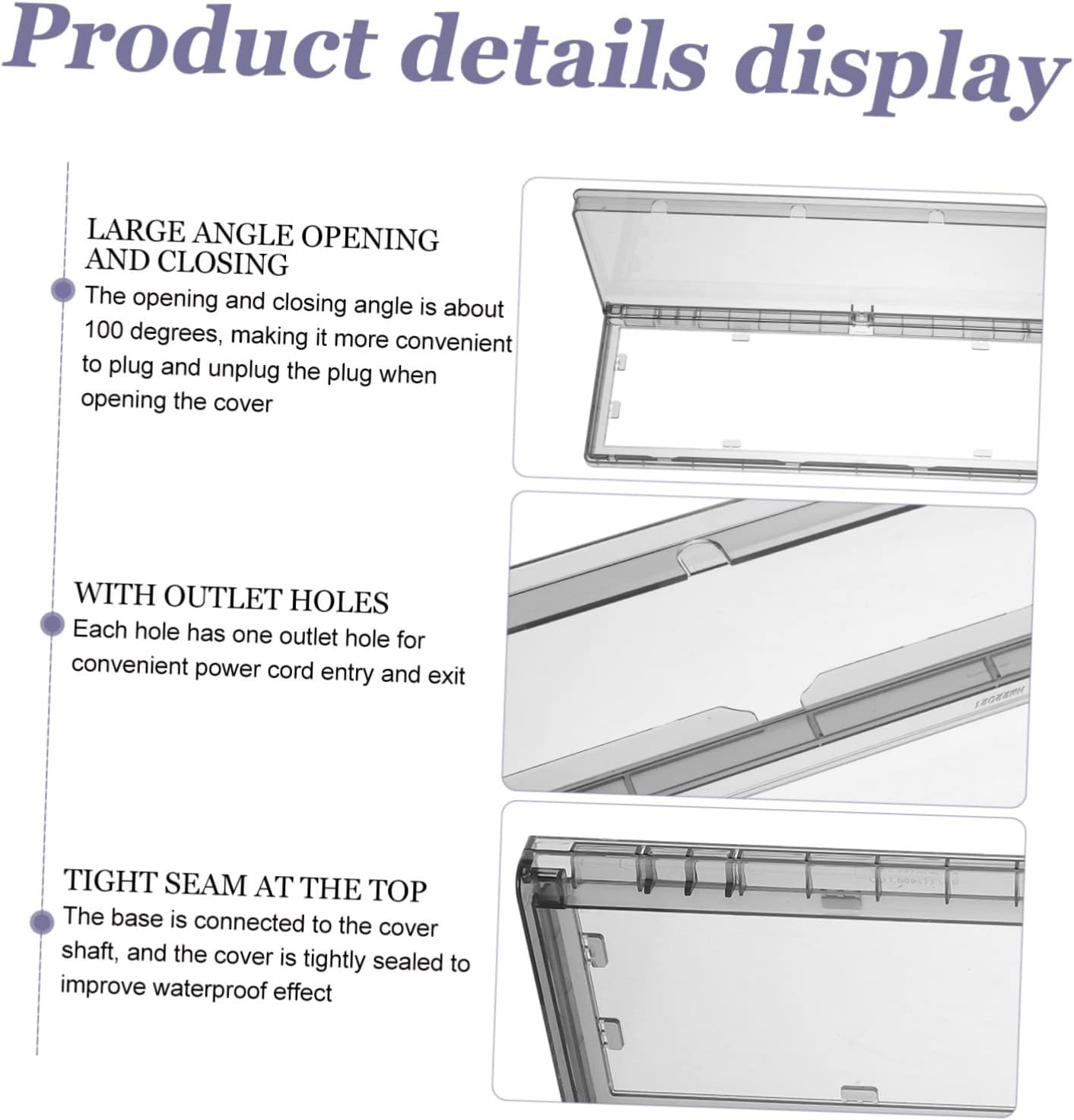 Product details display

LARGE ANGLE OPENING AND CLOSING

The opening and closing angle is about 100 degrees, making it more convenient to plug and unplug the plug when opening the cover

WITH OUTLET HOLES

Each hole has one outlet hole for convenient power cord entry and exit

TIGHT SEAM AT THE TOP

The base is connected to the cover shaft, and the cover is tightly sealed to improve waterproof effect